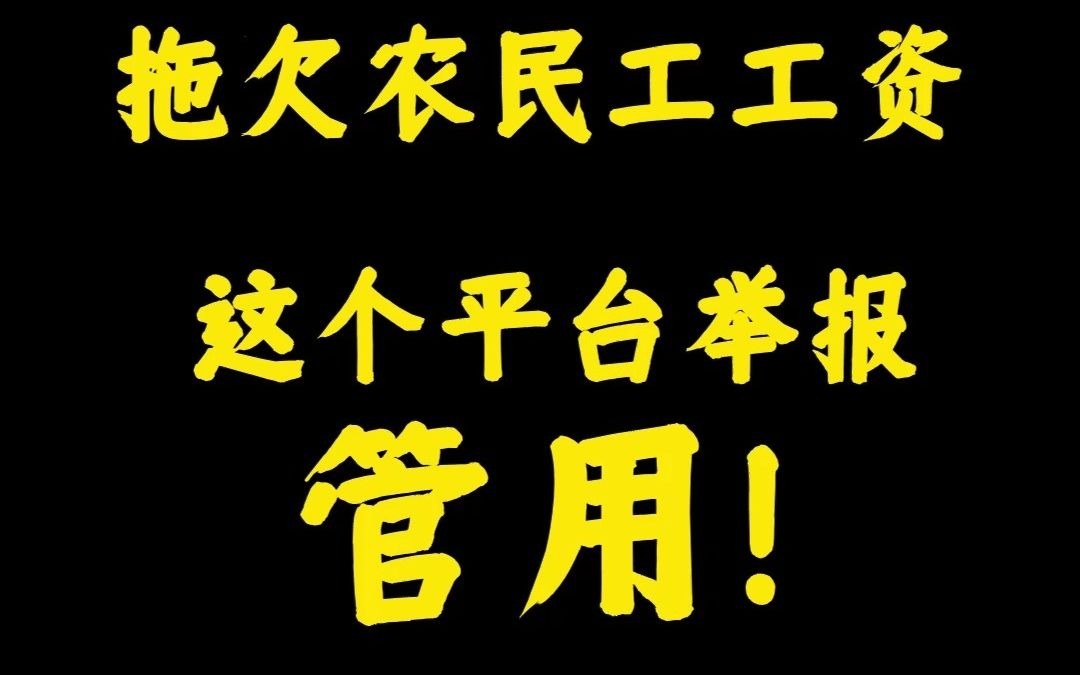 拖欠农民工工资

这个平台举报

管用!